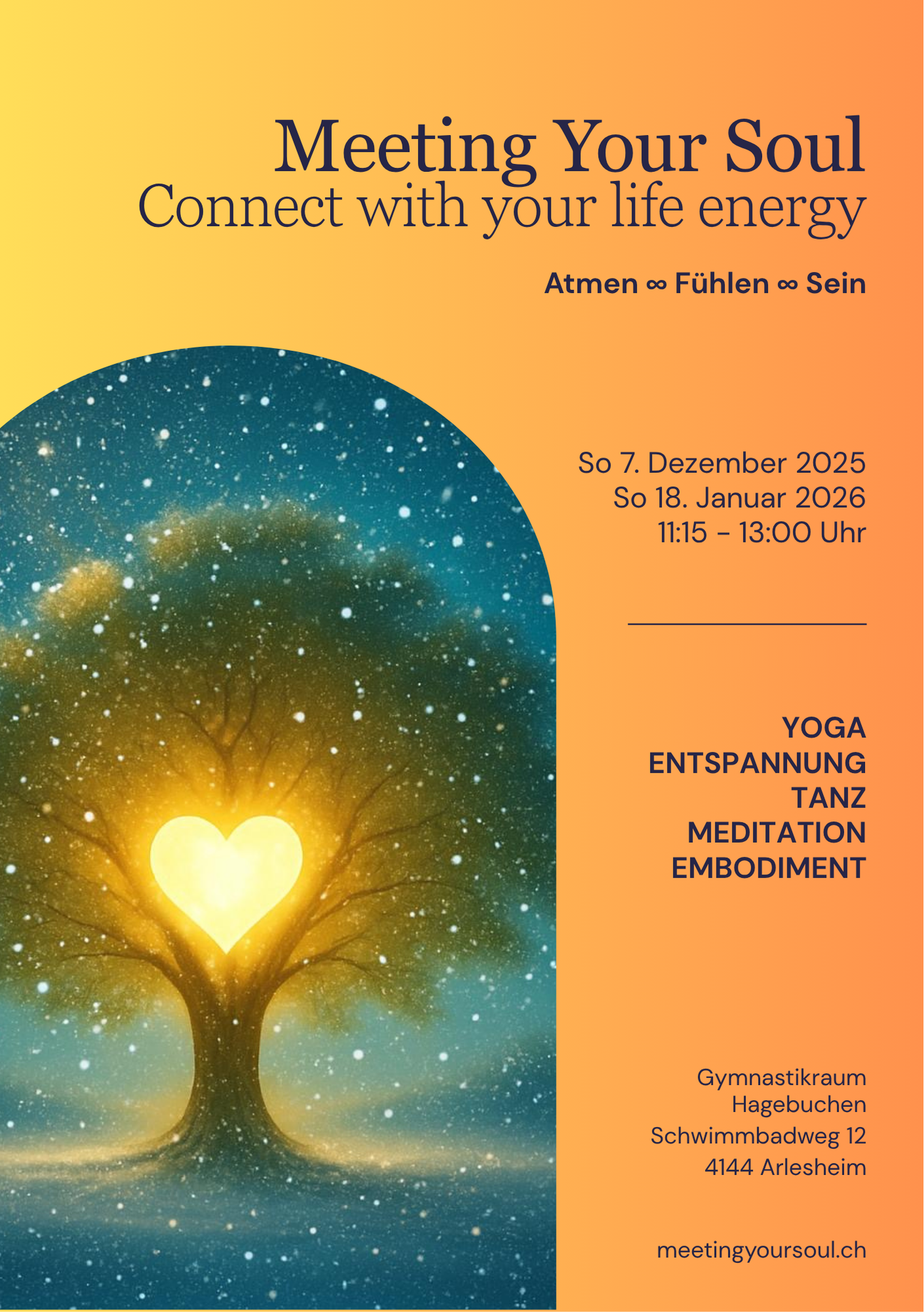 Meeting Your Soul
Connect with your life energy

Atmen ∞ Fühlen ∞ Sein

So 7. Dezember 2025
So 18. Januar 2026
11:15 - 13:00 Uhr

YOGA
ENTSPANNUNG
TANZ
MEDITATION
EMBODIMENT

Gymnastikraum
Hagebuchen
Schwimmbadweg 12
4144 Arlesheim

meetingyoursoul.ch